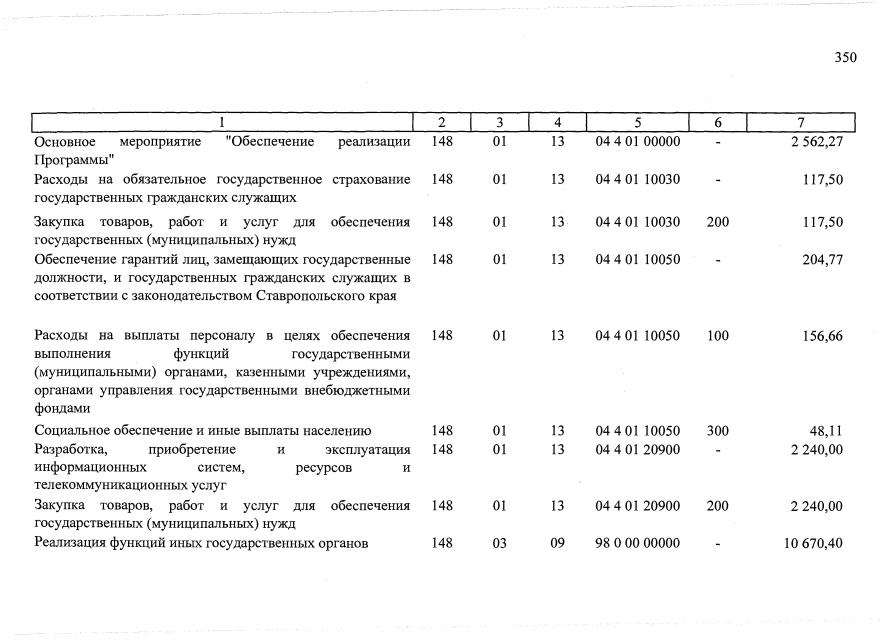 350

| 1 | 2 | 3 | 4 | 5 | 6 | 7 |
|---|---|---|---|---|---|---|
| Основное мероприятие "Обеспечение реализации Программы" | 148 | 01 | 13 | 04 4 01 00000 | - | 2 562,27 |
| Расходы на обязательное государственное страхование государственных гражданских служащих | 148 | 01 | 13 | 04 4 01 10030 | - | 117,50 |
| Закупка товаров, работ и услуг для обеспечения государственных (муниципальных) нужд | 148 | 01 | 13 | 04 4 01 10030 | 200 | 117,50 |
| Обеспечение гарантий лиц, замещающих государственные должности, и государственных гражданских служащих в соответствии с законодательством Ставропольского края | 148 | 01 | 13 | 04 4 01 10050 | - | 204,77 |
| Расходы на выплаты персоналу в целях обеспечения выполнения функций государственными (муниципальными) органами, казенными учреждениями, органами управления государственными внебюджетными фондами | 148 | 01 | 13 | 04 4 01 10050 | 100 | 156,66 |
| Социальное обеспечение и иные выплаты населению | 148 | 01 | 13 | 04 4 01 10050 | 300 | 48,11 |
| Разработка, приобретение и эксплуатация информационных систем, ресурсов и телекоммуникационных услуг | 148 | 01 | 13 | 04 4 01 20900 | - | 2 240,00 |
| Закупка товаров, работ и услуг для обеспечения государственных (муниципальных) нужд | 148 | 01 | 13 | 04 4 01 20900 | 200 | 2 240,00 |
| Реализация функций иных государственных органов | 148 | 03 | 09 | 98 0 00 00000 | - | 10 670,40 |